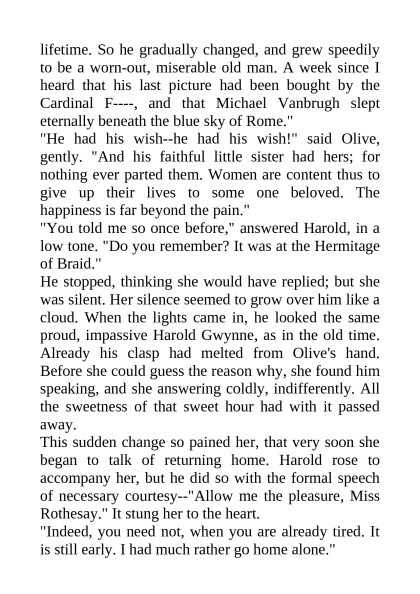 lifetime. So he gradually changed, and grew speedily to be a worn-out, miserable old man. A week since I heard that his last picture had been bought by the Cardinal F----, and that Michael Vanbrugh slept eternally beneath the blue sky of Rome."

"He had his wish--he had his wish!" said Olive, gently. "And his faithful little sister had hers; for nothing ever parted them. Women are content thus to give up their lives to some one beloved. The happiness is far beyond the pain."

"You told me so once before," answered Harold, in a low tone. "Do you remember? It was at the Hermitage of Braid."

He stopped, thinking she would have replied; but she was silent. Her silence seemed to grow over him like a cloud. When the lights came in, he looked the same proud, impassive Harold Gwynne, as in the old time. Already his clasp had melted from Olive's hand. Before she could guess the reason why, she found him speaking, and she answering coldly, indifferently. All the sweetness of that sweet hour had with it passed away.

This sudden change so pained her, that very soon she began to talk of returning home. Harold rose to accompany her, but he did so with the formal speech of necessary courtesy--"Allow me the pleasure, Miss Rothesay." It stung her to the heart.

"Indeed, you need not, when you are already tired. It is still early. I had much rather go home alone."